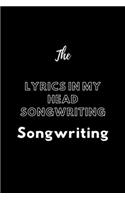 The

LYRICS IN MY HEAD SONGWRITING

Songwriting